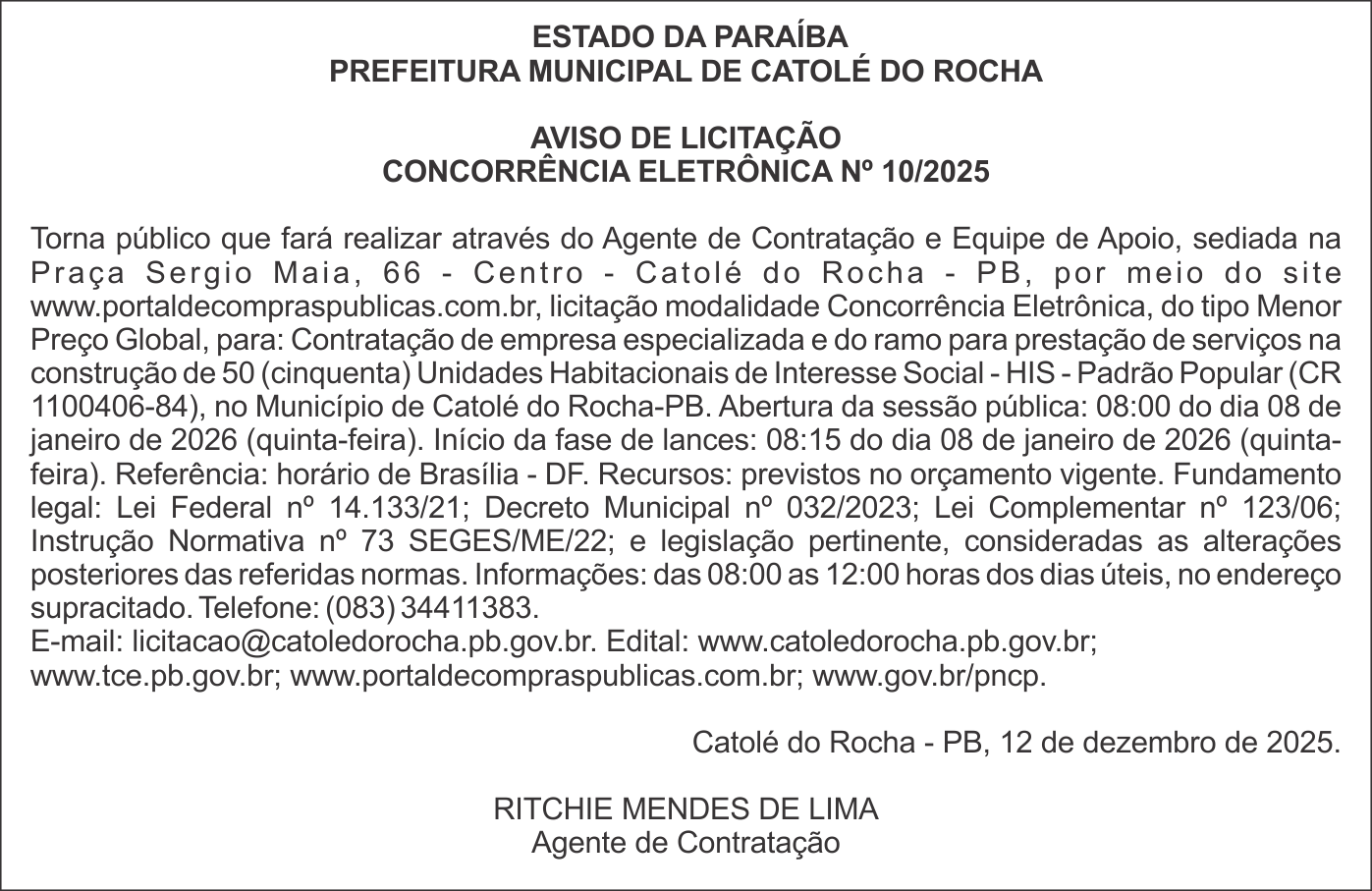 ESTADO DA PARAÍBA
PREFEITURA MUNICIPAL DE CATOLÉ DO ROCHA

AVISO DE LICITAÇÃO
CONCORRÊNCIA ELETRÔNICA Nº 10/2025

Torna público que fará realizar através do Agente de Contratação e Equipe de Apoio, sediada na Praça Sergio Maia, 66 - Centro - Catolé do Rocha - PB, por meio do site www.portaldecompraspublicas.com.br, licitação modalidade Concorrência Eletrônica, do tipo Menor Preço Global, para: Contratação de empresa especializada e do ramo para prestação de serviços na construção de 50 (cinquenta) Unidades Habitacionais de Interesse Social - HIS - Padrão Popular (CR 1100406-84), no Município de Catolé do Rocha-PB. Abertura da sessão pública: 08:00 do dia 08 de janeiro de 2026 (quinta-feira). Início da fase de lances: 08:15 do dia 08 de janeiro de 2026 (quinta-feira). Referência: horário de Brasília - DF. Recursos: previstos no orçamento vigente. Fundamento legal: Lei Federal nº 14.133/21; Decreto Municipal nº 032/2023; Lei Complementar nº 123/06; Instrução Normativa nº 73 SEGES/ME/22; e legislação pertinente, consideradas as alterações posteriores das referidas normas. Informações: das 08:00 as 12:00 horas dos dias úteis, no endereço supracitado. Telefone: (083) 34411383.
E-mail: licitacao@catoledorocha.pb.gov.br. Edital: www.catoledorocha.pb.gov.br; www.tce.pb.gov.br; www.portaldecompraspublicas.com.br; www.gov.br/pncp.

Catolé do Rocha - PB, 12 de dezembro de 2025.

RITCHIE MENDES DE LIMA
Agente de Contratação